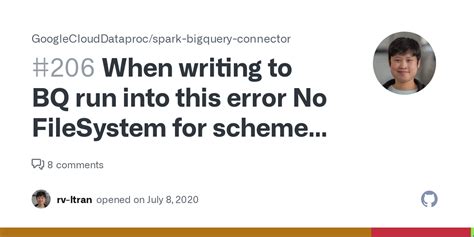 GoogleCloudDataproc/spark-bigquery-connector

#206 When writing to BQ run into this error No FileSystem for scheme...

8 comments

rv-ltran opened on July 8, 2020